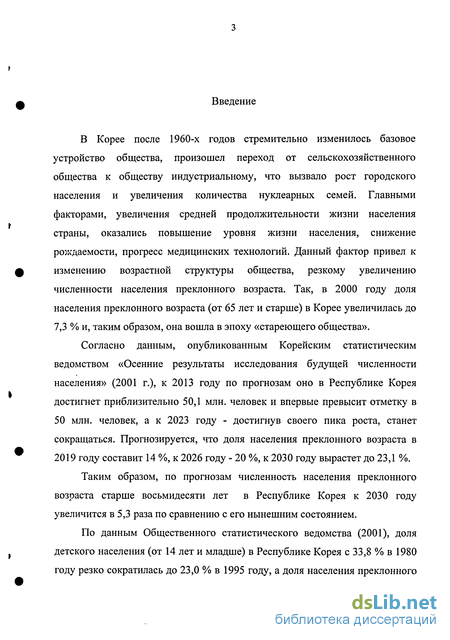 3

Введение

В Корее после 1960-х годов стремительно изменилось базовое устройство общества, произошел переход от сельскохозяйственного общества к обществу индустриальному, что вызвало рост городского населения и увеличения количества нуклеарных семей. Главными факторами, увеличения средней продолжительности жизни населения страны, оказались повышение уровня жизни населения, снижение рождаемости, прогресс медицинских технологий. Данный фактор привел к изменению возрастной структуры общества, резкому увеличению численности населения преклонного возраста. Так, в 2000 году доля населения преклонного возраста (от 65 лет и старше) в Корее увеличилась до 7,3 % и, таким образом, она вошла в эпоху «стареющего общества».

Согласно данным, опубликованным Корейским статистическим ведомством «Осенние результаты исследования будущей численности населения» (2001 г.), к 2013 году по прогнозам оно в Республике Корея достигнет приблизительно 50,1 млн. человек и впервые превысит отметку в 50 млн. человек, а к 2023 году - достигнув своего пика роста, станет сокращаться. Прогнозируется, что доля населения преклонного возраста в 2019 году составит 14 %, к 2026 году - 20 %, к 2030 году вырастет до 23,1 %.

Таким образом, по прогнозам численность населения преклонного возраста старше восьмидесяти лет в Республике Корея к 2030 году увеличится в 5,3 раза по сравнению с его нынешним состоянием.

По данным Общественного статистического ведомства (2001), доля детского населения (от 14 лет и младше) в Республике Корея с 33,8 % в 1980 году резко сократилась до 23,0 % в 1995 году, а доля населения преклонного

dsLib.net
библиотека диссертаций